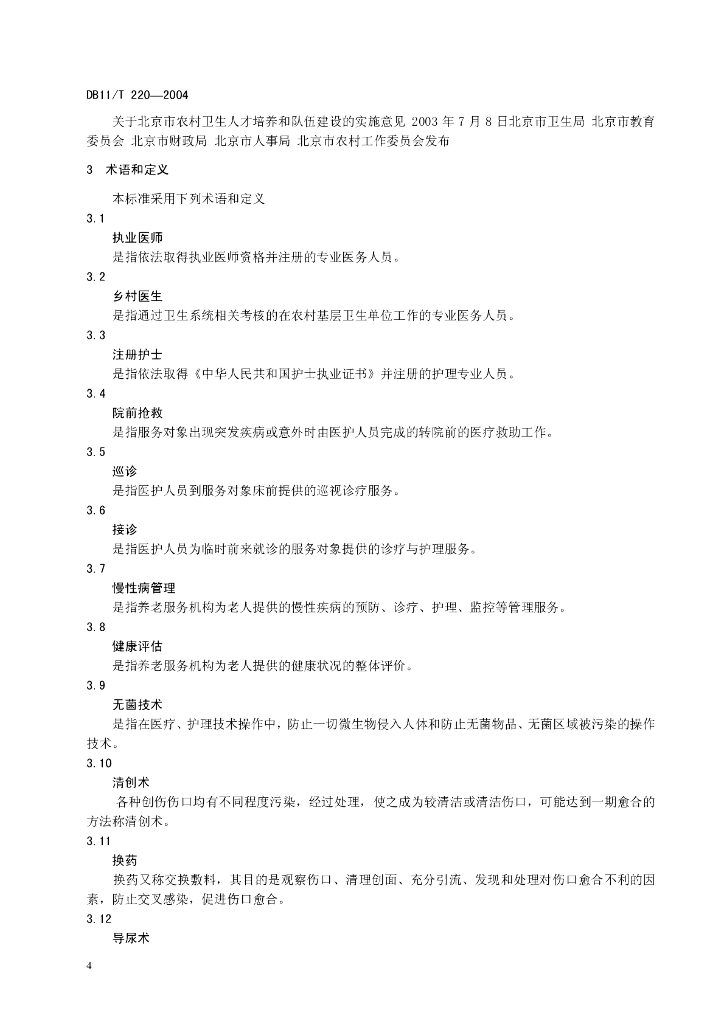 DB11/T 220—2004

关于北京市农村卫生人才培养和队伍建设的实施意见 2003 年 7 月 8 日北京市卫生局 北京市教育委员会 北京市财政局 北京市人事局 北京市农村工作委员会发布

3 术语和定义

本标准采用下列术语和定义

3.1

执业医师

是指依法取得执业医师资格并注册的专业医务人员。

3.2

乡村医生

是指通过卫生系统相关考核的在农村基层卫生单位工作的专业医务人员。

3.3

注册护士

是指依法取得《中华人民共和国护士执业证书》并注册的护理专业人员。

3.4

院前抢救

是指服务对象出现突发疾病或意外时由医护人员完成的转院前的医疗救助工作。

3.5

巡诊

是指医护人员到服务对象床前提供的巡视诊疗服务。

3.6

接诊

是指医护人员为临时前来就诊的服务对象提供的诊疗与护理服务。

3.7

慢性病管理

是指养老服务机构为老人提供的慢性疾病的预防、诊疗、护理、监控等管理服务。

3.8

健康评估

是指养老服务机构为老人提供的健康状况的整体评价。

3.9

无菌技术

是指在医疗、护理技术操作中，防止一切微生物侵入人体和防止无菌物品、无菌区域被污染的操作技术。

3.10

清创术

各种创伤伤口均有不同程度污染，经过处理，使之成为较清洁或清洁伤口，可能达到一期愈合的方法称清创术。

3.11

换药

换药又称交换敷料，其目的是观察伤口、清理创面、充分引流、发现和处理对伤口愈合不利的因素，防止交叉感染，促进伤口愈合。

3.12

导尿术

4